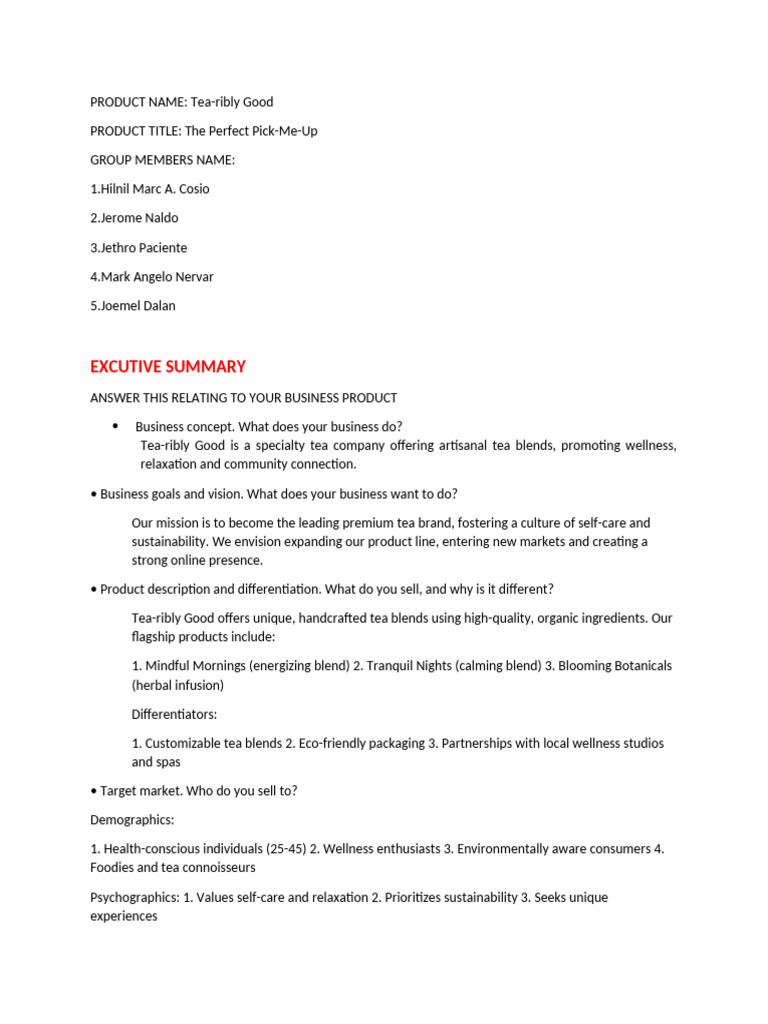 PRODUCT NAME: Tea-ribly Good

PRODUCT TITLE: The Perfect Pick-Me-Up

GROUP MEMBERS NAME:

1.Hilnil Marc A. Cosio

2.Jerome Naldo

3.Jethro Paciente

4.Mark Angelo Nervar

5.Joemel Dalan

EXCUTIVE SUMMARY

ANSWER THIS RELATING TO YOUR BUSINESS PRODUCT

• Business concept. What does your business do?
Tea-ribly Good is a specialty tea company offering artisanal tea blends, promoting wellness, relaxation and community connection.

• Business goals and vision. What does your business want to do?

Our mission is to become the leading premium tea brand, fostering a culture of self-care and sustainability. We envision expanding our product line, entering new markets and creating a strong online presence.

• Product description and differentiation. What do you sell, and why is it different?

Tea-ribly Good offers unique, handcrafted tea blends using high-quality, organic ingredients. Our flagship products include:

1. Mindful Mornings (energizing blend) 2. Tranquil Nights (calming blend) 3. Blooming Botanicals (herbal infusion)

Differentiators:

1. Customizable tea blends 2. Eco-friendly packaging 3. Partnerships with local wellness studios and spas

• Target market. Who do you sell to?

Demographics:

1. Health-conscious individuals (25-45) 2. Wellness enthusiasts 3. Environmentally aware consumers 4. Foodies and tea connoisseurs

Psychographics: 1. Values self-care and relaxation 2. Prioritizes sustainability 3. Seeks unique experiences